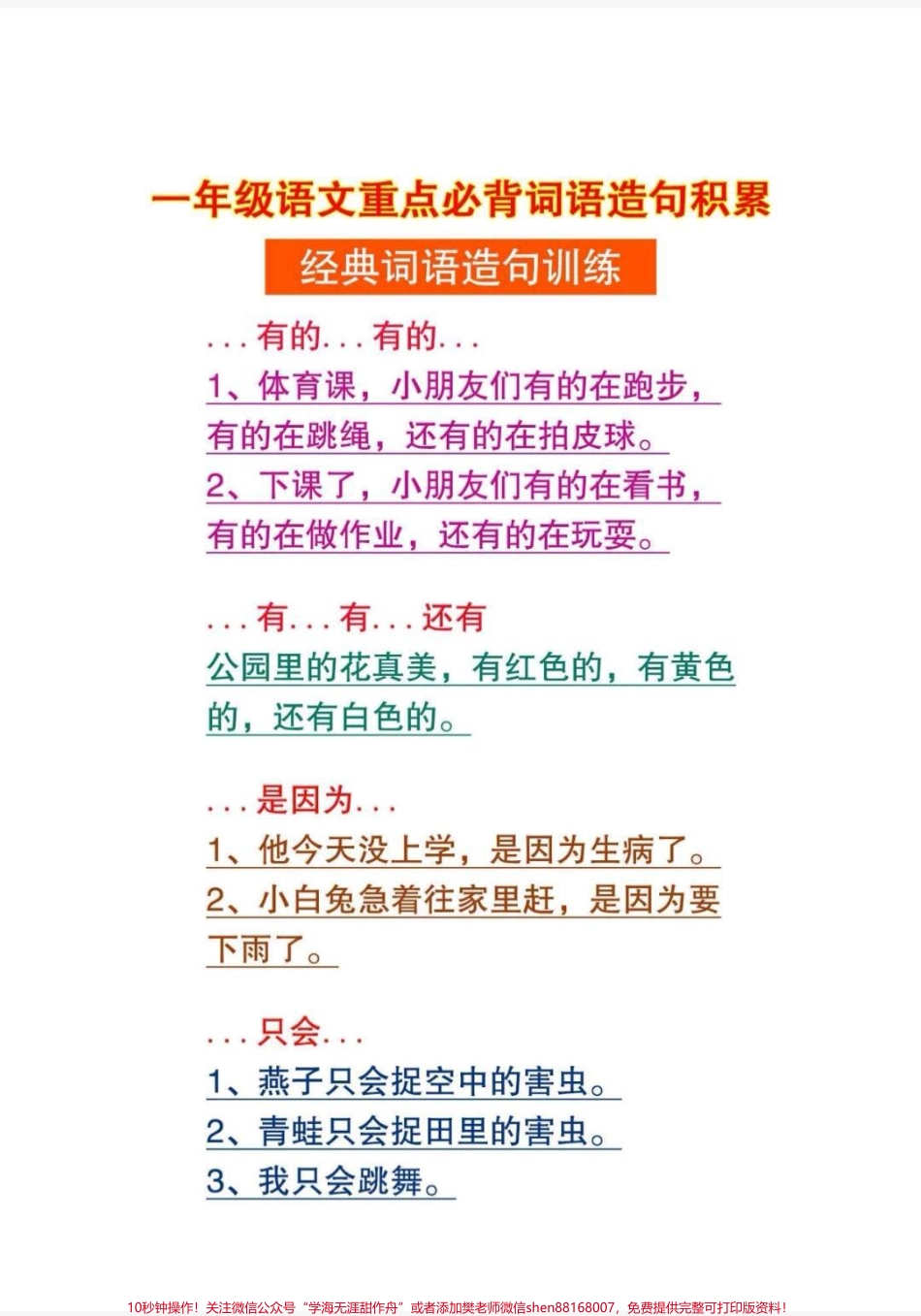 一年级语文重点必背词语造句积累

经典词语造句训练

...有的...有的...

1、体育课，小朋友们有的在跑步，有的在跳绳，还有的在拍皮球。

2、下课了，小朋友们有的在看书，有的在做作业，还有的在玩耍。

...有...有...还有

公园里的花真美，有红色的，有黄色的，还有白色的。

...是因为...

1、他今天没上学，是因为生病了。

2、小白兔急着往家里赶，是因为要下雨了。

...只会...

1、燕子只会捉空中的害虫。

2、青蛙只会捉田里的害虫。

3、我只会跳舞。

10秒钟操作！关注微信公众号“学海无涯甜作舟”或者添加樊老师微信shen88168007，免费提供完整可打印版资料！